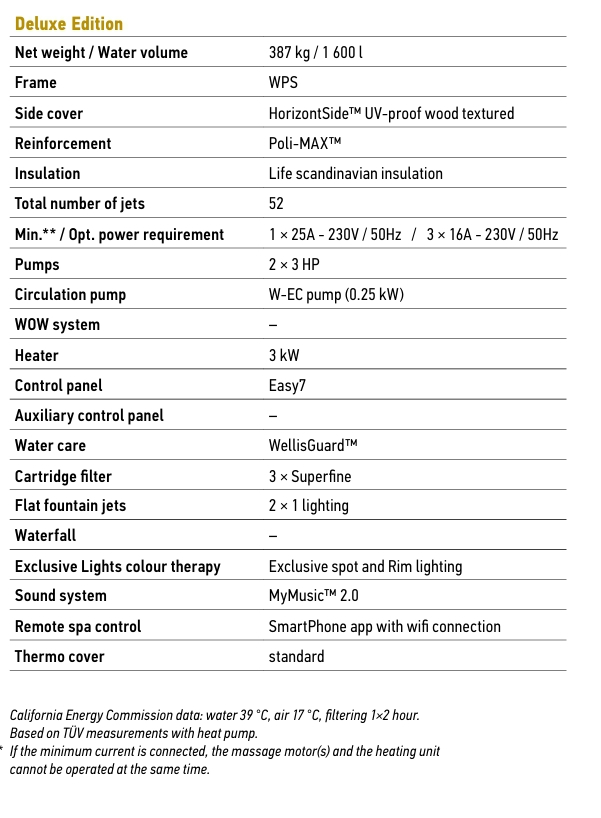 Deluxe Edition

| | |
|---|---|
| Net weight / Water volume | 387 kg / 1 600 l |
| Frame | WPS |
| Side cover | HorizontSide™ UV-proof wood textured |
| Reinforcement | Poli-MAX™ |
| Insulation | Life scandinavian insulation |
| Total number of jets | 52 |
| Min.** / Opt. power requirement | 1 × 25A - 230V / 50Hz / 3 × 16A - 230V / 50Hz |
| Pumps | 2 × 3 HP |
| Circulation pump | W-EC pump (0.25 kW) |
| WOW system | – |
| Heater | 3 kW |
| Control panel | Easy7 |
| Auxiliary control panel | – |
| Water care | WellisGuard™ |
| Cartridge filter | 3 × Superfine |
| Flat fountain jets | 2 × 1 lighting |
| Waterfall | – |
| Exclusive Lights colour therapy | Exclusive spot and Rim lighting |
| Sound system | MyMusic™ 2.0 |
| Remote spa control | SmartPhone app with wifi connection |
| Thermo cover | standard |

California Energy Commission data: water 39 °C, air 17 °C, filtering 1×2 hour. Based on TÜV measurements with heat pump.
* If the minimum current is connected, the massage motor(s) and the heating unit cannot be operated at the same time.